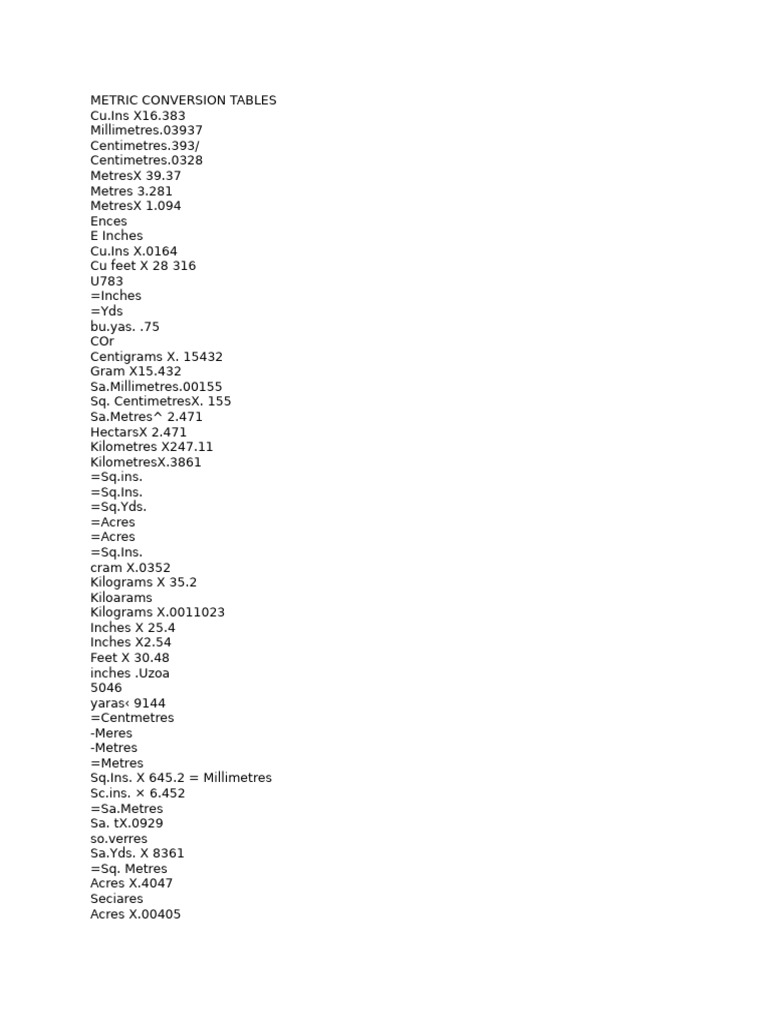 METRIC CONVERSION TABLES
Cu.Ins X16.383
Millimetres.03937
Centimetres.393/
Centimetres.0328
MetresX 39.37
Metres 3.281
MetresX 1.094
Ences
E Inches
Cu.Ins X.0164
Cu feet X 28 316
U783
=Inches
=Yds
bu.yas. .75
COr
Centigrams X. 15432
Gram X15.432
Sa.Millimetres.00155
Sq. CentimetresX. 155
Sa.Metres^ 2.471
HectarsX 2.471
Kilometres X247.11
KilometresX.3861
=Sq.ins.
=Sq.Ins.
=Sq.Yds.
=Acres
=Acres
=Sq.Ins.
cram X.0352
Kilograms X 35.2
Kiloarams
Kilograms X.0011023
Inches X 25.4
Inches X2.54
Feet X 30.48
inches .Uzoa
5046
yaras‹ 9144
=Centmetres
-Meres
-Metres
=Metres
Sq.Ins. X 645.2 = Millimetres
Sc.ins. × 6.452
=Sa.Metres
Sa. tX.0929
so.verres
Sa.Yds. X 8361
=Sq. Metres
Acres X.4047
Seciares
Acres X.00405